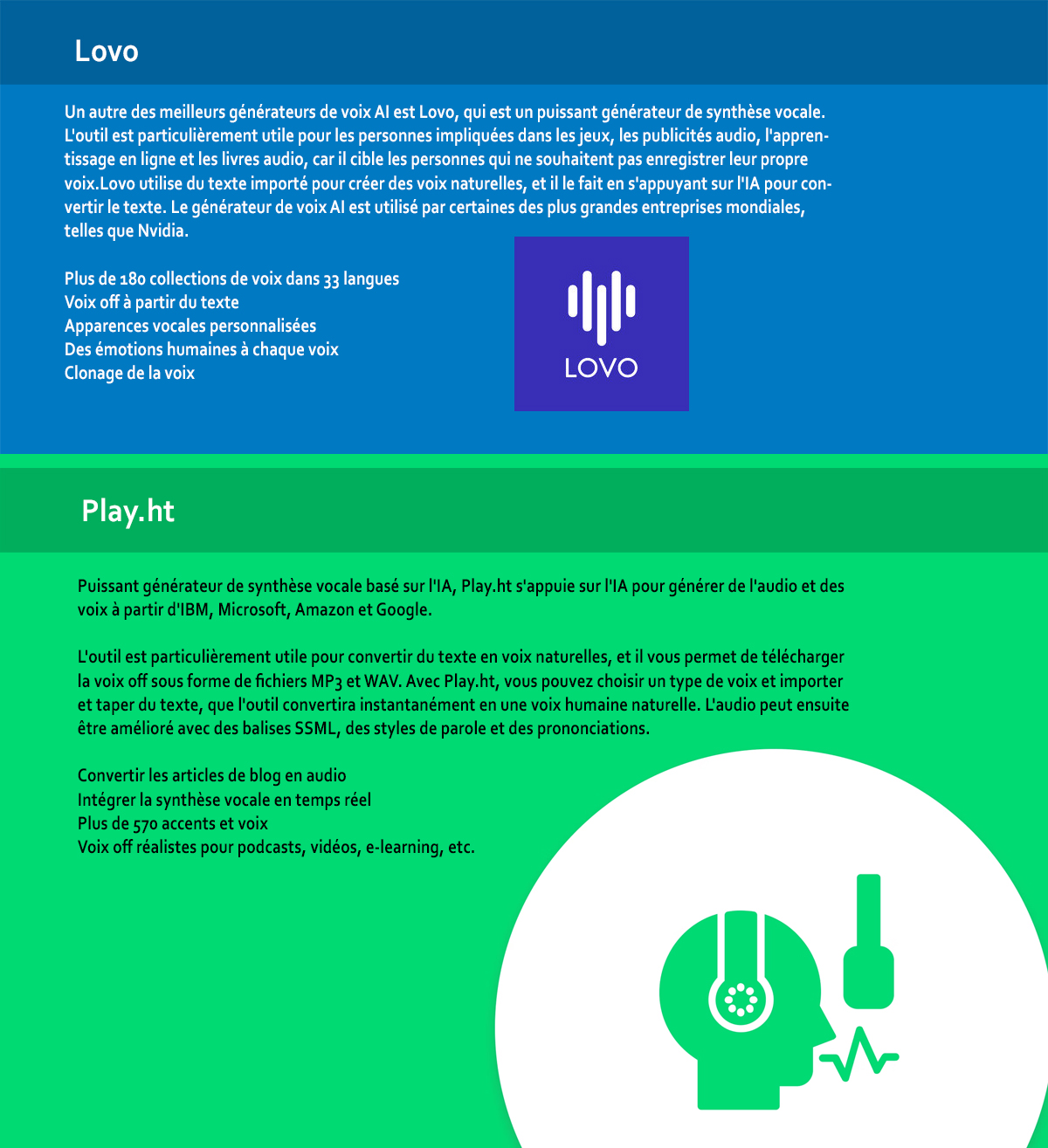 Lovo

Un autre des meilleurs générateurs de voix AI est Lovo, qui est un puissant générateur de synthèse vocale. L'outil est particulièrement utile pour les personnes impliquées dans les jeux, les publicités audio, l'apprentissage en ligne et les livres audio, car il cible les personnes qui ne souhaitent pas enregistrer leur propre voix.Lovo utilise du texte importé pour créer des voix naturelles, et il le fait en s'appuyant sur l'IA pour convertir le texte. Le générateur de voix AI est utilisé par certaines des plus grandes entreprises mondiales, telles que Nvidia.

Plus de 180 collections de voix dans 33 langues
Voix off à partir du texte
Apparences vocales personnalisées
Des émotions humaines à chaque voix
Clonage de la voix

LOVO

Play.ht

Puissant générateur de synthèse vocale basé sur l'IA, Play.ht s'appuie sur l'IA pour générer de l'audio et des voix à partir d'IBM, Microsoft, Amazon et Google.

L'outil est particulièrement utile pour convertir du texte en voix naturelles, et il vous permet de télécharger la voix off sous forme de fichiers MP3 et WAV. Avec Play.ht, vous pouvez choisir un type de voix et importer et taper du texte, que l'outil convertira instantanément en une voix humaine naturelle. L'audio peut ensuite être amélioré avec des balises SSML, des styles de parole et des prononciations.

Convertir les articles de blog en audio
Intégrer la synthèse vocale en temps réel
Plus de 570 accents et voix
Voix off réalistes pour podcasts, vidéos, e-learning, etc.